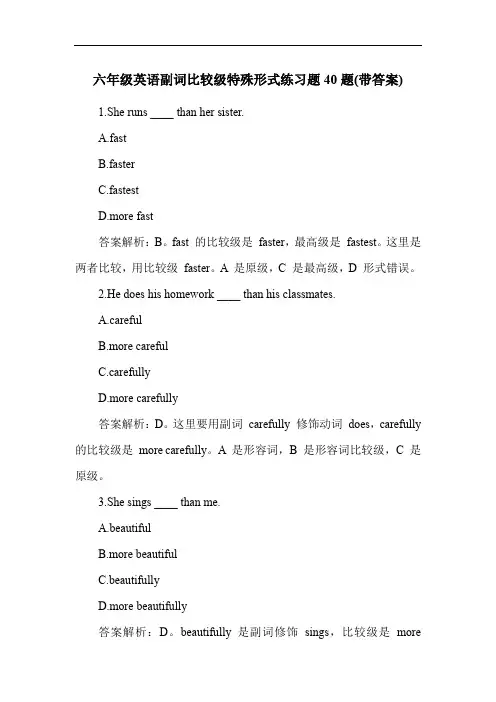 六年级英语副词比较级特殊形式练习题 40 题(带答案)

1.She runs ____ than her sister.

A.fast

B.faster

C.fastest

D.more fast

答案解析：B。fast 的比较级是 faster，最高级是 fastest。这里是两者比较，用比较级 faster。A 是原级，C 是最高级，D 形式错误。

2.He does his homework ____ than his classmates.

A.careful

B.more careful

C.carefully

D.more carefully

答案解析：D。这里要用副词 carefully 修饰动词 does，carefully 的比较级是 more carefully。A 是形容词，B 是形容词比较级，C 是原级。

3.She sings ____ than me.

A.beautiful

B.more beautiful

C.beautifully

D.more beautifully

答案解析：D。beautifully 是副词修饰 sings，比较级是 more